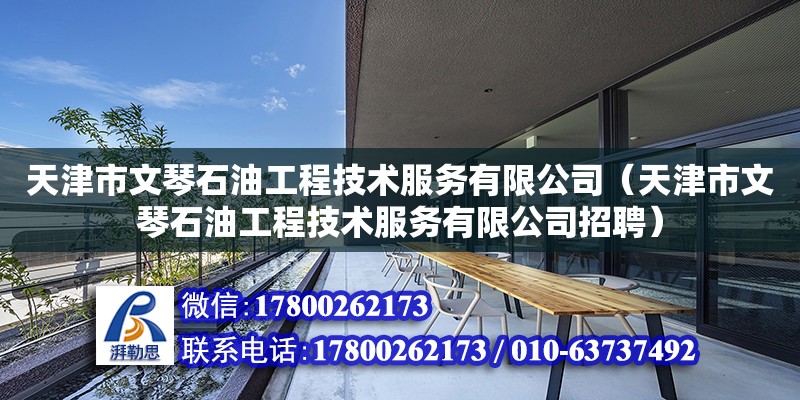 天津市文琴石油工程技术服务有限公司（天津市文琴石油工程技术服务有限公司招聘）

湃勒思

微信:17800262173

联系电话:17800262173 / 010-63737492